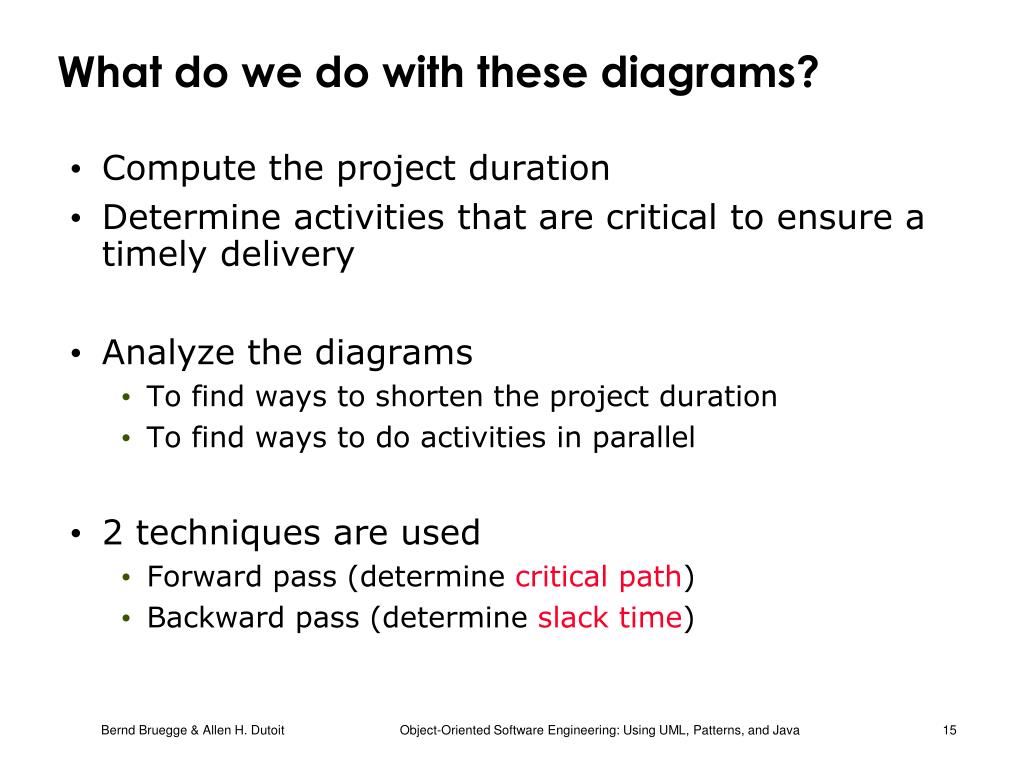 What do we do with these diagrams?

• Compute the project duration
• Determine activities that are critical to ensure a timely delivery

• Analyze the diagrams
  • To find ways to shorten the project duration
  • To find ways to do activities in parallel

• 2 techniques are used
  • Forward pass (determine critical path)
  • Backward pass (determine slack time)

Bernd Bruegge & Allen H. Dutoit

Object-Oriented Software Engineering: Using UML, Patterns, and Java

15